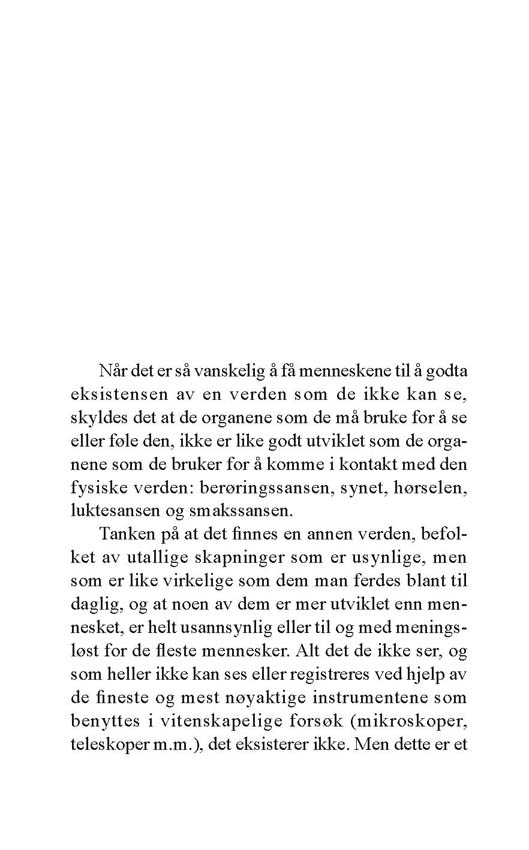 Når det er så vanskelig å få menneskene til å godta eksistensen av en verden som de ikke kan se, skyldes det at de organene som de må bruke for å se eller føle den, ikke er like godt utviklet som de organene som de bruker for å komme i kontakt med den fysiske verden: berøringssansen, synet, hørselen, luktesansen og smakssansen.

Tanken på at det finnes en annen verden, befolket av utallige skapninger som er usynlige, men som er like virkelige som dem man ferdes blant til daglig, og at noen av dem er mer utviklet enn mennesket, er helt usannsynlig eller til og med meningsløst for de fleste mennesker. Alt det de ikke ser, og som heller ikke kan ses eller registreres ved hjelp av de fineste og mest nøyaktige instrumentene som benyttes i vitenskapelige forsøk (mikroskoper, teleskoper m.m.), det eksisterer ikke. Men dette er et